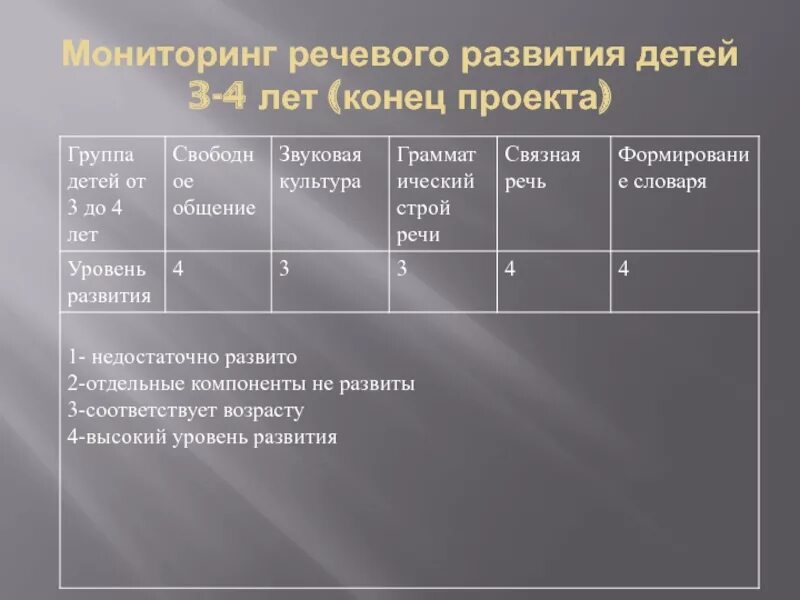 Мониторинг речевого развития детей 3-4 лет (конец проекта)

| Группа детей от 3 до 4 лет | Свободное общение | Звуковая культура | Грамматический строй речи | Связная речь | Формирование словаря |
|---|---|---|---|---|---|
| Уровень развития | 4 | 3 | 3 | 4 | 4 |

1- недостаточно развито
2-отдельные компоненты не развиты
3-соответствует возрасту
4-высокий уровень развития